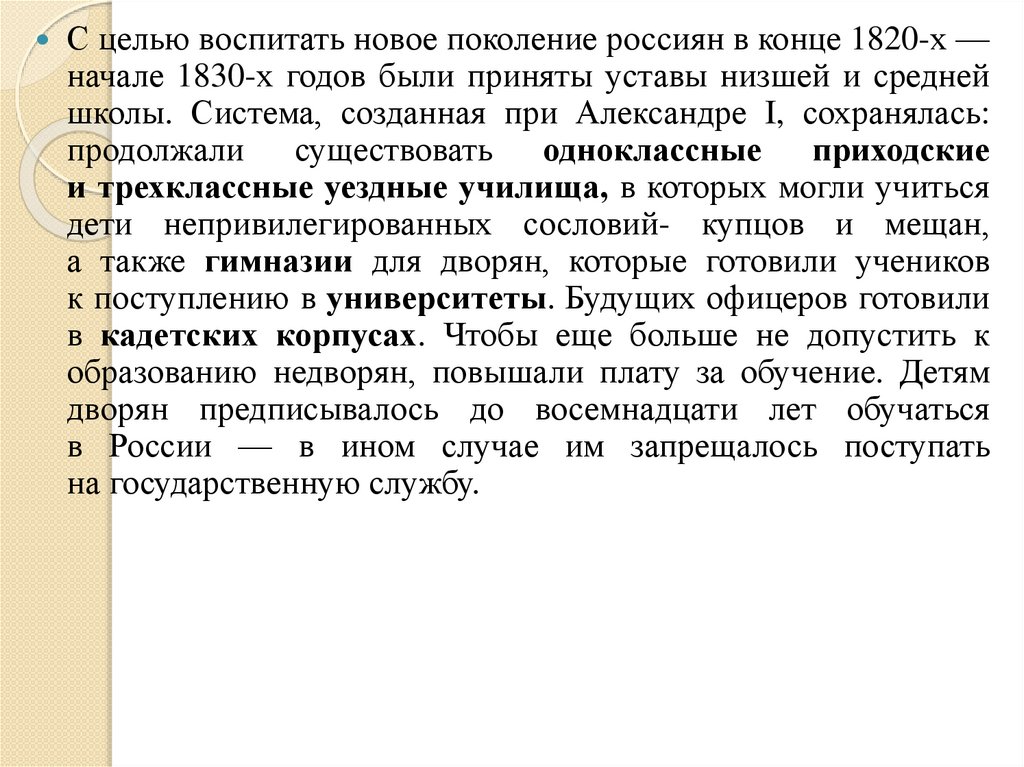 С целью воспитать новое поколение россиян в конце 1820-х — начале 1830-х годов были приняты уставы низшей и средней школы. Система, созданная при Александре I, сохранялась: продолжали существовать одноклассные приходские и трехклассные уездные училища, в которых могли учиться дети непривилегированных сословий- купцов и мещан, а также гимназии для дворян, которые готовили учеников к поступлению в университеты. Будущих офицеров готовили в кадетских корпусах. Чтобы еще больше не допустить к образованию недворян, повышали плату за обучение. Детям дворян предписывалось до восемнадцати лет обучаться в России — в ином случае им запрещалось поступать на государственную службу.